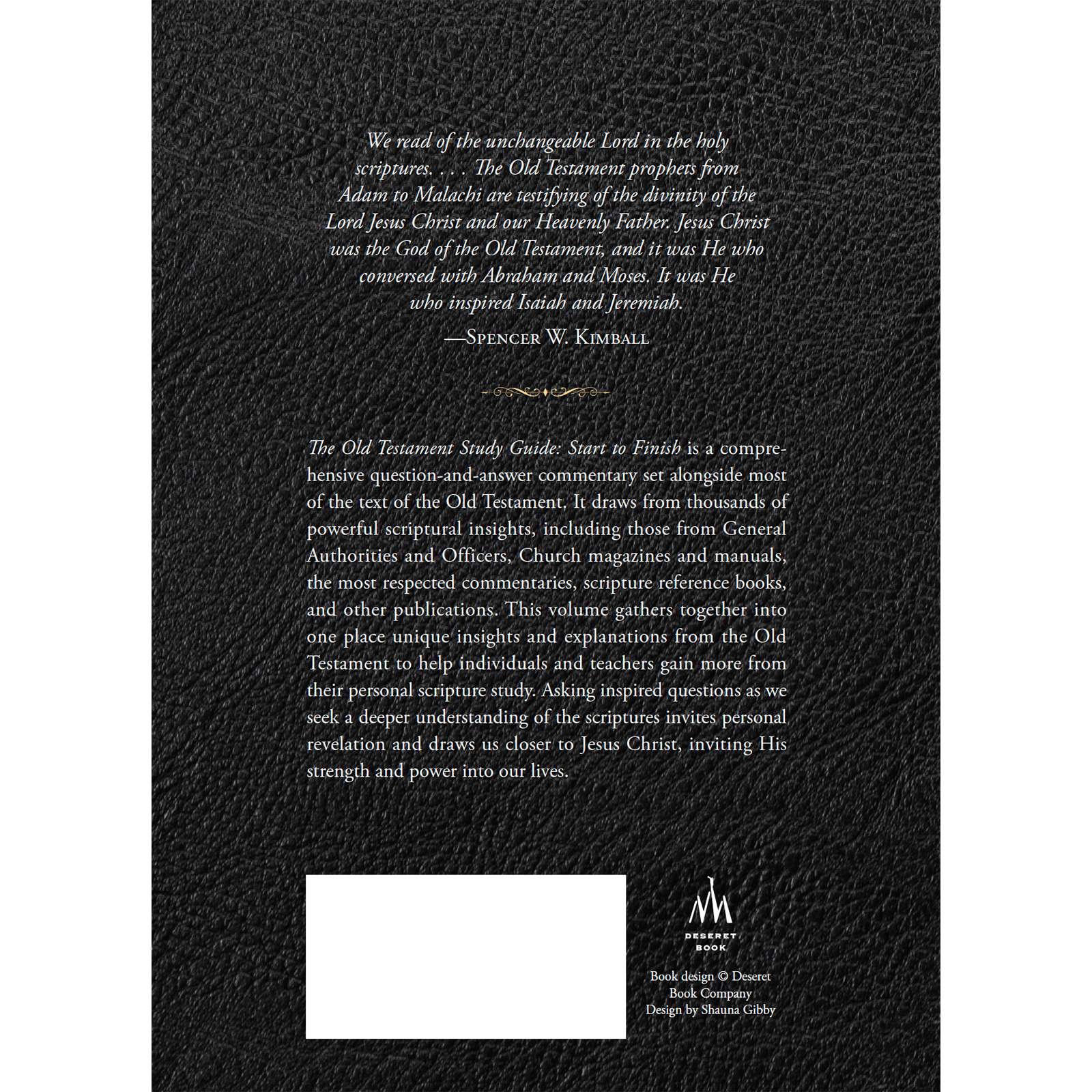 We read of the unchangeable Lord in the holy scriptures. . . . The Old Testament prophets from Adam to Malachi are testifying of the divinity of the Lord Jesus Christ and our Heavenly Father. Jesus Christ was the God of the Old Testament, and it was He who conversed with Abraham and Moses. It was He who inspired Isaiah and Jeremiah.

—Spencer W. Kimball

The Old Testament Study Guide: Start to Finish is a comprehensive question-and-answer commentary set alongside most of the text of the Old Testament, It draws from thousands of powerful scriptural insights, including those from General Authorities and Officers, Church magazines and manuals, the most respected commentaries, scripture reference books, and other publications. This volume gathers together into one place unique insights and explanations from the Old Testament to help individuals and teachers gain more from their personal scripture study. Asking inspired questions as we seek a deeper understanding of the scriptures invites personal revelation and draws us closer to Jesus Christ, inviting His strength and power into our lives.

DESERET BOOK

Book design © Deseret Book Company
Design by Shauna Gibby